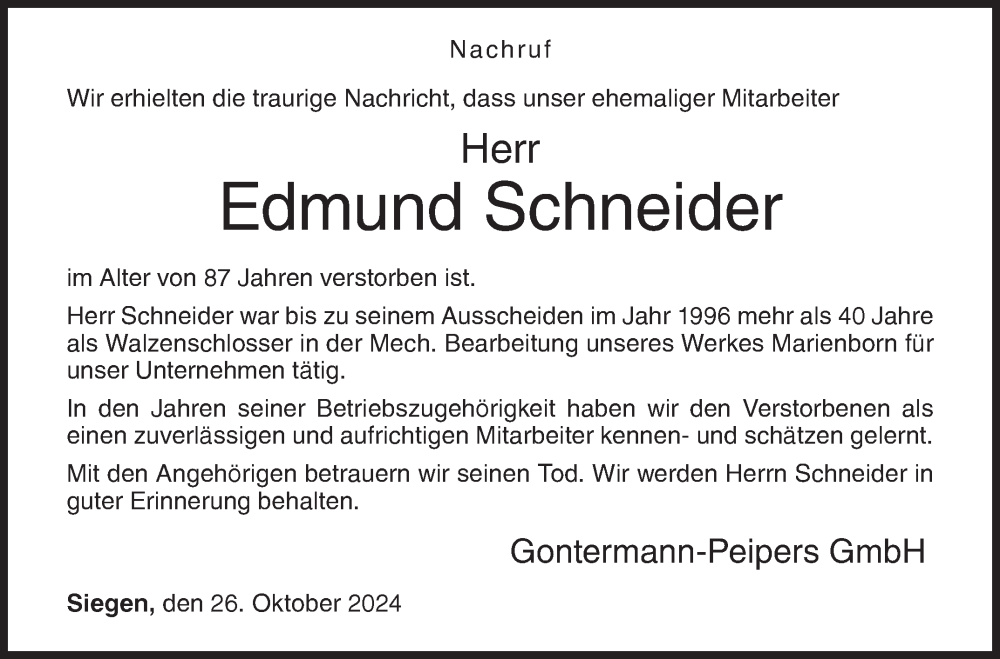 Nachruf

Wir erhielten die traurige Nachricht, dass unser ehemaliger Mitarbeiter

Herr
Edmund Schneider

im Alter von 87 Jahren verstorben ist.

Herr Schneider war bis zu seinem Ausscheiden im Jahr 1996 mehr als 40 Jahre als Walzenschlosser in der Mech. Bearbeitung unseres Werkes Marienborn für unser Unternehmen tätig.

In den Jahren seiner Betriebszugehörigkeit haben wir den Verstorbenen als einen zuverlässigen und aufrichtigen Mitarbeiter kennen- und schätzen gelernt.

Mit den Angehörigen betrauern wir seinen Tod. Wir werden Herrn Schneider in guter Erinnerung behalten.

Gontermann-Peipers GmbH

Siegen, den 26. Oktober 2024